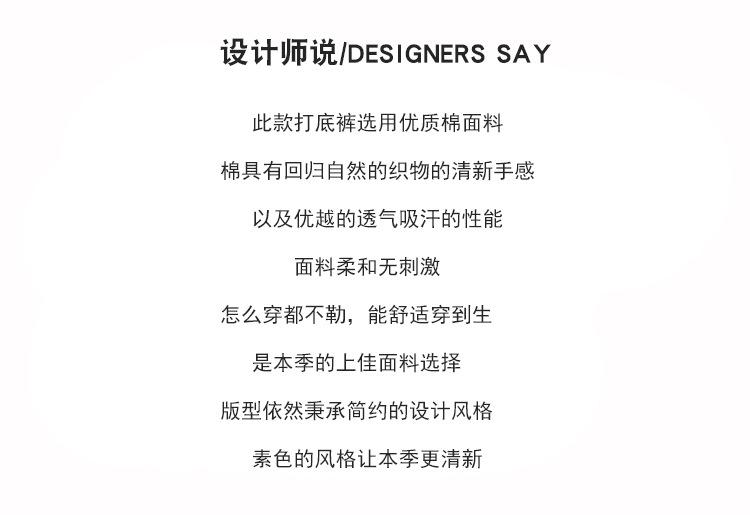 设计师说/DESIGNERS SAY

此款打底裤选用优质棉面料

棉具有回归自然的织物的清新手感

以及优越的透气吸汗的性能

面料柔和无刺激

怎么穿都不勒，能舒适穿到生

是本季的上佳面料选择

版型依然秉承简约的设计风格

素色的风格让本季更清新